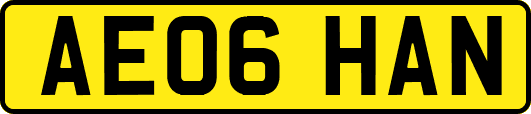 AE06 HAN